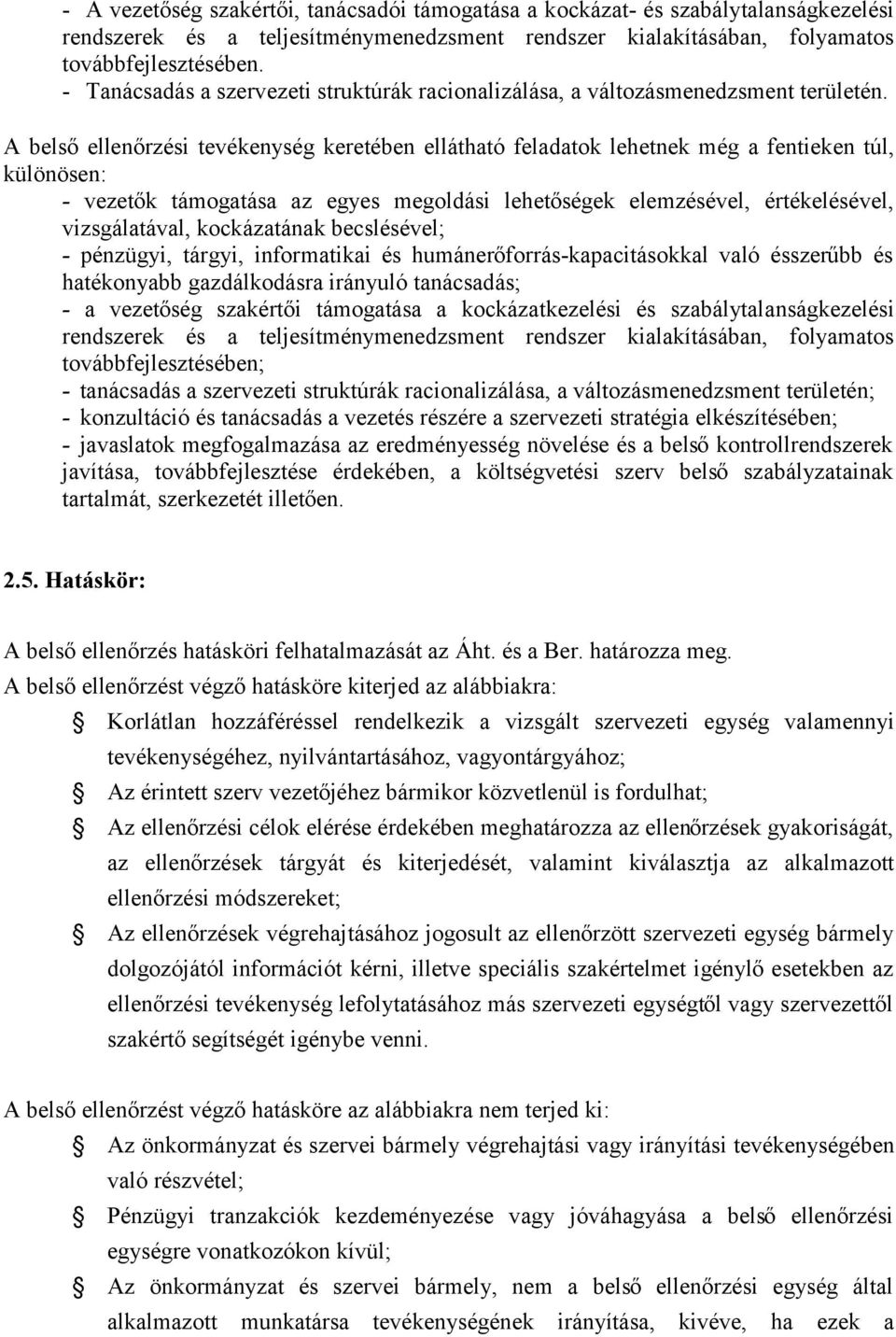 - A vezetőség szakértői, tanácsadói támogatása a kockázat- és szabálytalanságkezelési rendszerek és a teljesítménymenedzsment rendszer kialakításában, folyamatos továbbfejlesztésében.
- Tanácsadás a szervezeti struktúrák racionalizálása, a változásmenedzsment területén.

A belső ellenőrzési tevékenység keretében ellátható feladatok lehetnek még a fentieken túl, különösen:
- vezetők támogatása az egyes megoldási lehetőségek elemzésével, értékelésével, vizsgálatával, kockázatának becslésével;
- pénzügyi, tárgyi, informatikai és humánerőforrás-kapacitásokkal való ésszerűbb és hatékonyabb gazdálkodásra irányuló tanácsadás;
- a vezetőség szakértői támogatása a kockázatkezelési és szabálytalanságkezelési rendszerek és a teljesítménymenedzsment rendszer kialakításában, folyamatos továbbfejlesztésében;
- tanácsadás a szervezeti struktúrák racionalizálása, a változásmenedzsment területén;
- konzultáció és tanácsadás a vezetés részére a szervezeti stratégia elkészítésében;
- javaslatok megfogalmazása az eredményesség növelése és a belső kontrollrendszerek javítása, továbbfejlesztése érdekében, a költségvetési szerv belső szabályzatainak tartalmát, szerkezetét illetően.

2.5. Hatáskör:

A belső ellenőrzés hatásköri felhatalmazását az Áht. és a Ber. határozza meg.
A belső ellenőrzést végző hatásköre kiterjed az alábbiakra:

Korlátlan hozzáféréssel rendelkezik a vizsgált szervezeti egység valamennyi tevékenységéhez, nyilvántartásához, vagyontárgyához;

Az érintett szerv vezetőjéhez bármikor közvetlenül is fordulhat;

Az ellenőrzési célok elérése érdekében meghatározza az ellenőrzések gyakoriságát, az ellenőrzések tárgyát és kiterjedését, valamint kiválasztja az alkalmazott ellenőrzési módszereket;

Az ellenőrzések végrehajtásához jogosult az ellenőrzött szervezeti egység bármely dolgozójától információt kérni, illetve speciális szakértelmet igénylő esetekben az ellenőrzési tevékenység lefolytatásához más szervezeti egységtől vagy szervezettől szakértő segítségét igénybe venni.

A belső ellenőrzést végző hatásköre az alábbiakra nem terjed ki:

Az önkormányzat és szervei bármely végrehajtási vagy irányítási tevékenységében való részvétel;

Pénzügyi tranzakciók kezdeményezése vagy jóváhagyása a belső ellenőrzési egységre vonatkozókon kívül;

Az önkormányzat és szervei bármely, nem a belső ellenőrzési egység által alkalmazott munkatársa tevékenységének irányítása, kivéve, ha ezek a